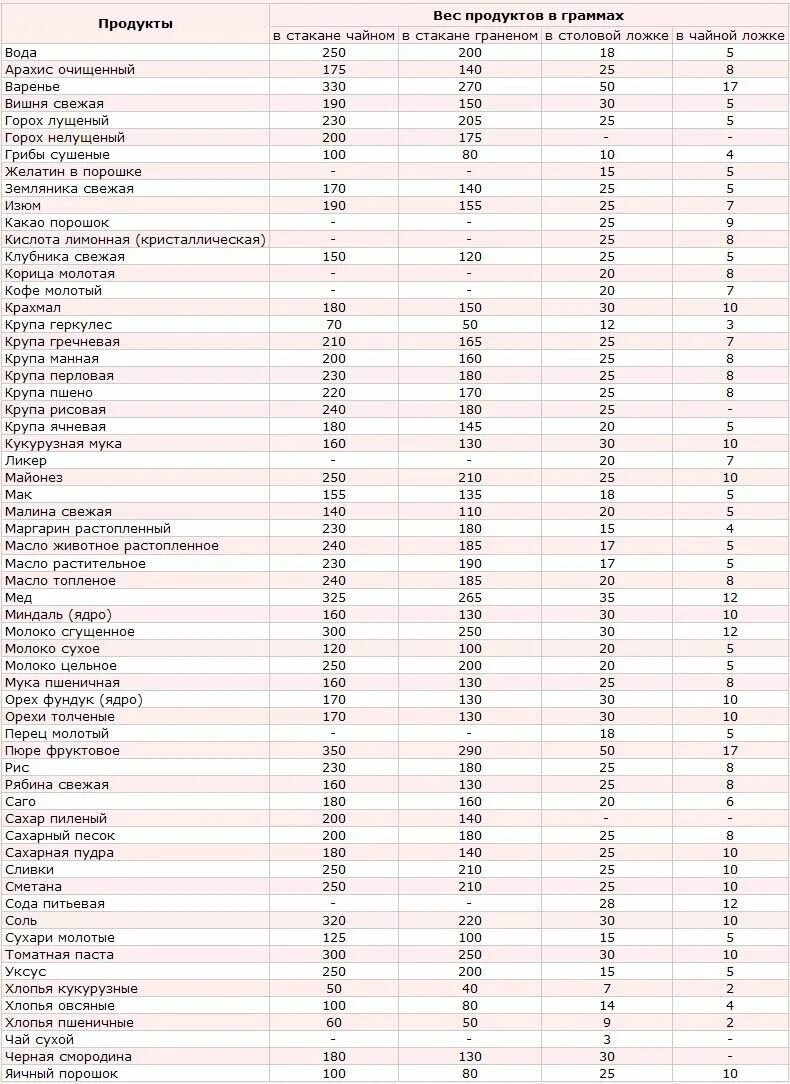 | Продукты | Вес продуктов в граммах | | | |
|---|---|---|---|---|
| | в стакане чайном | в стакане граненом | в столовой ложке | в чайной ложке |
| Вода | 250 | 200 | 18 | 5 |
| Арахис очищенный | 175 | 140 | 25 | 8 |
| Варенье | 330 | 270 | 50 | 17 |
| Вишня свежая | 190 | 150 | 30 | 5 |
| Горох лущеный | 230 | 205 | 25 | 5 |
| Горох нелущеный | 200 | 175 | - | - |
| Грибы сушеные | 100 | 80 | 10 | 4 |
| Желатин в порошке | - | - | 15 | 5 |
| Земляника свежая | 170 | 140 | 25 | 5 |
| Изюм | 190 | 155 | 25 | 7 |
| Какао порошок | - | - | 25 | 9 |
| Кислота лимонная (кристаллическая) | - | - | 25 | 8 |
| Клубника свежая | 150 | 120 | 25 | 5 |
| Корица молотая | - | - | 20 | 8 |
| Кофе молотый | - | - | 20 | 7 |
| Крахмал | 180 | 150 | 30 | 10 |
| Крупа геркулес | 70 | 50 | 12 | 3 |
| Крупа гречневая | 210 | 165 | 25 | 7 |
| Крупа манная | 200 | 160 | 25 | 8 |
| Крупа перловая | 230 | 180 | 25 | 8 |
| Крупа пшено | 220 | 170 | 25 | 8 |
| Крупа рисовая | 240 | 180 | 25 | - |
| Крупа ячневая | 180 | 145 | 20 | 5 |
| Кукурузная мука | 160 | 130 | 30 | 10 |
| Ликер | - | - | 20 | 7 |
| Майонез | 250 | 210 | 25 | 10 |
| Мак | 155 | 135 | 18 | 5 |
| Малина свежая | 140 | 110 | 20 | 5 |
| Маргарин растопленный | 230 | 180 | 15 | 4 |
| Масло животное растопленное | 240 | 185 | 17 | 5 |
| Масло растительное | 230 | 190 | 17 | 5 |
| Масло топленое | 240 | 185 | 20 | 8 |
| Мед | 325 | 265 | 35 | 12 |
| Миндаль (ядро) | 160 | 130 | 30 | 10 |
| Молоко сгущенное | 300 | 250 | 30 | 12 |
| Молоко сухое | 120 | 100 | 20 | 5 |
| Молоко цельное | 250 | 200 | 20 | 5 |
| Мука пшеничная | 160 | 130 | 25 | 8 |
| Орех фундук (ядро) | 170 | 130 | 30 | 10 |
| Орехи толченые | 170 | 130 | 30 | 10 |
| Перец молотый | - | - | 18 | 5 |
| Пюре фруктовое | 350 | 290 | 50 | 17 |
| Рис | 230 | 180 | 25 | 8 |
| Рябина свежая | 160 | 130 | 25 | 8 |
| Саго | 180 | 160 | 20 | 6 |
| Сахар пиленый | 200 | 140 | - | - |
| Сахарный песок | 200 | 180 | 25 | 8 |
| Сахарная пудра | 180 | 140 | 25 | 10 |
| Сливки | 250 | 210 | 25 | 10 |
| Сметана | 250 | 210 | 25 | 10 |
| Сода питьевая | - | - | 28 | 12 |
| Соль | 320 | 220 | 30 | 10 |
| Сухари молотые | 125 | 100 | 15 | 5 |
| Томатная паста | 300 | 250 | 30 | 10 |
| Уксус | 250 | 200 | 15 | 5 |
| Хлопья кукурузные | 50 | 40 | 7 | 2 |
| Хлопья овсяные | 100 | 80 | 14 | 4 |
| Хлопья пшеничные | 60 | 50 | 9 | 2 |
| Чай сухой | - | - | 3 | - |
| Черная смородина | 180 | 130 | 30 | - |
| Яичный порошок | 100 | 80 | 25 | 10 |